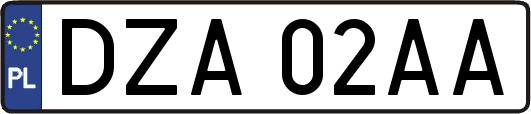 PL

DZA 02AA